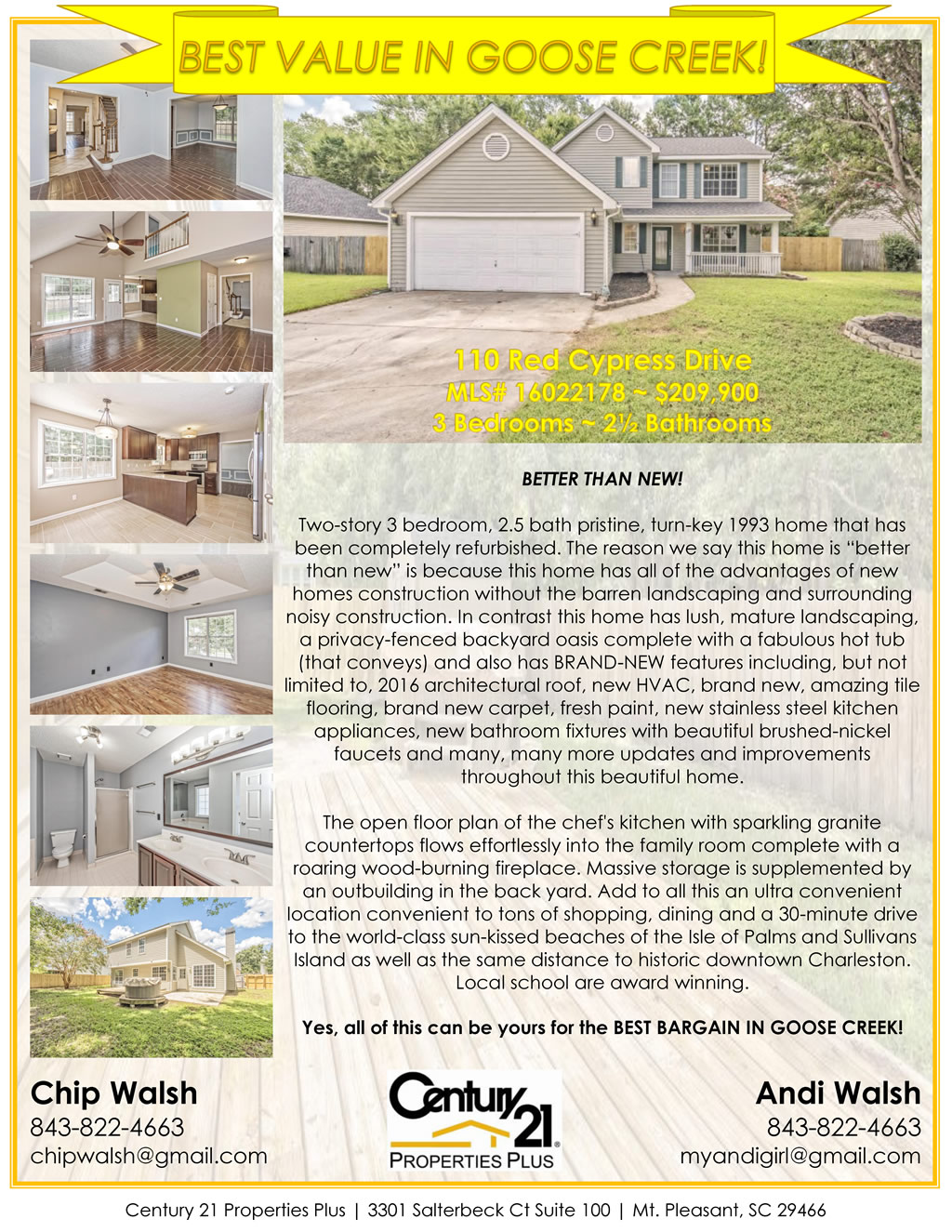 BEST VALUE IN GOOSE CREEK!

110 Red Cypress Drive
MLS# 16022178 ~ $209,900
3 Bedrooms ~ 2½ Bathrooms

BETTER THAN NEW!

Two-story 3 bedroom, 2.5 bath pristine, turn-key 1993 home that has been completely refurbished. The reason we say this home is "better than new" is because this home has all of the advantages of new homes construction without the barren landscaping and surrounding noisy construction. In contrast this home has lush, mature landscaping, a privacy-fenced backyard oasis complete with a fabulous hot tub (that conveys) and also has BRAND-NEW features including, but not limited to, 2016 architectural roof, new HVAC, brand new, amazing tile flooring, brand new carpet, fresh paint, new stainless steel kitchen appliances, new bathroom fixtures with beautiful brushed-nickel faucets and many, many more updates and improvements throughout this beautiful home.

The open floor plan of the chef's kitchen with sparkling granite countertops flows effortlessly into the family room complete with a roaring wood-burning fireplace. Massive storage is supplemented by an outbuilding in the back yard. Add to all this an ultra convenient location convenient to tons of shopping, dining and a 30-minute drive to the world-class sun-kissed beaches of the Isle of Palms and Sullivans Island as well as the same distance to historic downtown Charleston. Local school are award winning.

Yes, all of this can be yours for the BEST BARGAIN IN GOOSE CREEK!

Chip Walsh
843-822-4663
chipwalsh@gmail.com

Century 21
PROPERTIES PLUS

Andi Walsh
843-822-4663
myandigirl@gmail.com

Century 21 Properties Plus | 3301 Salterbeck Ct Suite 100 | Mt. Pleasant, SC 29466